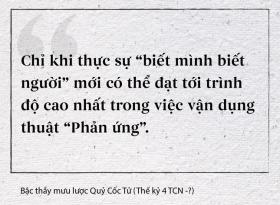 Chỉ khi thực sự “biết mình biết người” mới có thể đạt tới trình độ cao nhất trong việc vận dụng thuật “Phản ứng”.

Bậc thầy mưu lược Quỷ Cốc Tử (Thế kỷ 4 TCN -?)